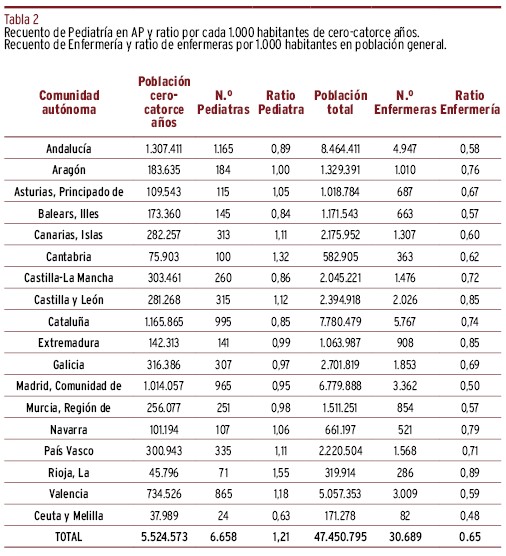 Tabla 2
Recuento de Pediatría en AP y ratio por cada 1.000 habitantes de cero-catorce años.
Recuento de Enfermería y ratio de enfermeras por 1.000 habitantes en población general.

| Comunidad autónoma | Población cero-catorce años | N.º Pediatras | Ratio Pediatra | Población total | N.º Enfermeras | Ratio Enfermería |
|---|---|---|---|---|---|---|
| Andalucía | 1.307.411 | 1.165 | 0,89 | 8.464.411 | 4.947 | 0,58 |
| Aragón | 183.635 | 184 | 1,00 | 1.329.391 | 1.010 | 0,76 |
| Asturias, Principado de | 109.543 | 115 | 1,05 | 1.018.784 | 687 | 0,67 |
| Balears, Illes | 173.360 | 145 | 0,84 | 1.171.543 | 663 | 0,57 |
| Canarias, Islas | 282.257 | 313 | 1,11 | 2.175.952 | 1.307 | 0,60 |
| Cantabria | 75.903 | 100 | 1,32 | 582.905 | 363 | 0,62 |
| Castilla-La Mancha | 303.461 | 260 | 0,86 | 2.045.221 | 1.476 | 0,72 |
| Castilla y León | 281.268 | 315 | 1,12 | 2.394.918 | 2.026 | 0,85 |
| Cataluña | 1.165.865 | 995 | 0,85 | 7.780.479 | 5.767 | 0,74 |
| Extremadura | 142.313 | 141 | 0,99 | 1.063.987 | 908 | 0,85 |
| Galicia | 316.386 | 307 | 0,97 | 2.701.819 | 1.853 | 0,69 |
| Madrid, Comunidad de | 1.014.057 | 965 | 0,95 | 6.779.888 | 3.362 | 0,50 |
| Murcia, Región de | 256.077 | 251 | 0,98 | 1.511.251 | 854 | 0,57 |
| Navarra | 101.194 | 107 | 1,06 | 661.197 | 521 | 0,79 |
| País Vasco | 300.943 | 335 | 1,11 | 2.220.504 | 1.568 | 0,71 |
| Rioja, La | 45.796 | 71 | 1,55 | 319.914 | 286 | 0,89 |
| Valencia | 734.526 | 865 | 1,18 | 5.057.353 | 3.009 | 0,59 |
| Ceuta y Melilla | 37.989 | 24 | 0,63 | 171.278 | 82 | 0,48 |
| TOTAL | 5.524.573 | 6.658 | 1,21 | 47.450.795 | 30.689 | 0.65 |